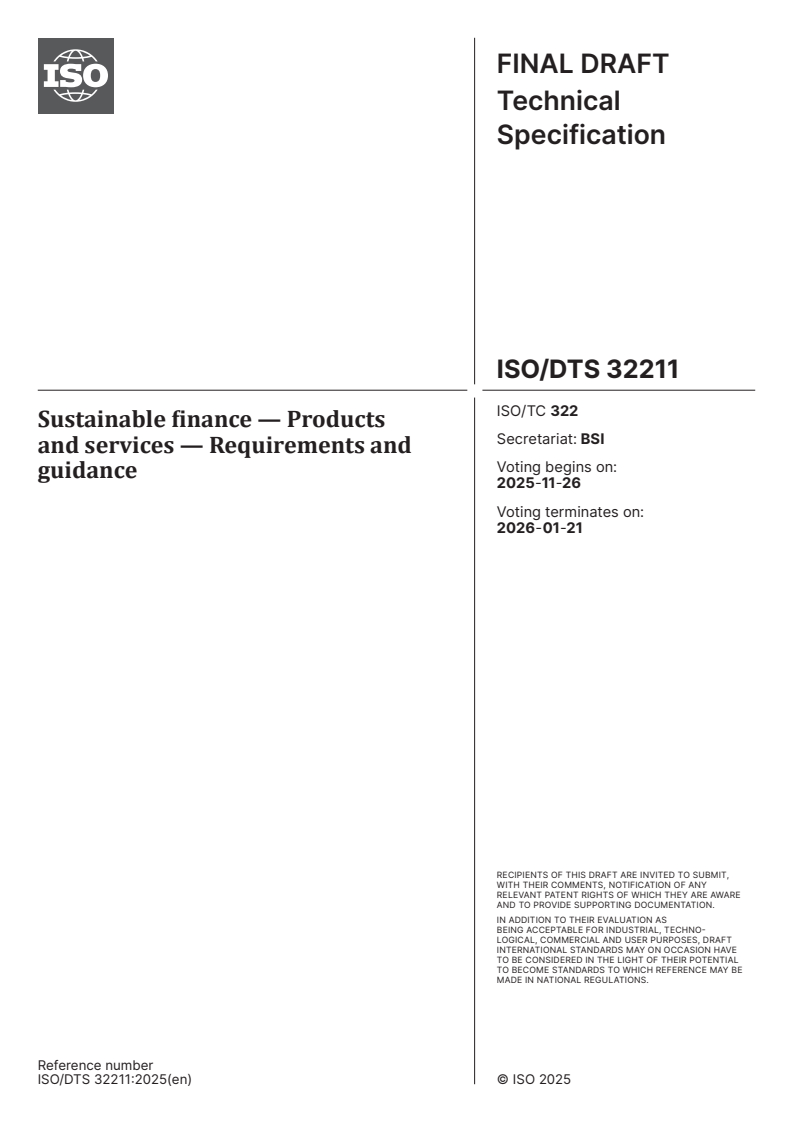 ISO

FINAL DRAFT
Technical Specification

ISO/DTS 32211

Sustainable finance — Products and services — Requirements and guidance

ISO/TC 322

Secretariat: BSI

Voting begins on:
2025-11-26

Voting terminates on:
2026-01-21

RECIPIENTS OF THIS DRAFT ARE INVITED TO SUBMIT, WITH THEIR COMMENTS, NOTIFICATION OF ANY RELEVANT PATENT RIGHTS OF WHICH THEY ARE AWARE AND TO PROVIDE SUPPORTING DOCUMENTATION.

IN ADDITION TO THEIR EVALUATION AS BEING ACCEPTABLE FOR INDUSTRIAL, TECHNOLOGICAL, COMMERCIAL AND USER PURPOSES, DRAFT INTERNATIONAL STANDARDS MAY ON OCCASION HAVE TO BE CONSIDERED IN THE LIGHT OF THEIR POTENTIAL TO BECOME STANDARDS TO WHICH REFERENCE MAY BE MADE IN NATIONAL REGULATIONS.

Reference number
ISO/DTS 32211:2025(en)

© ISO 2025